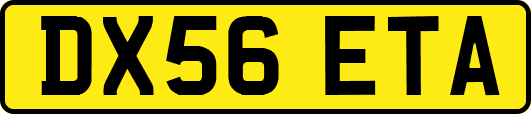 DX56 ETA